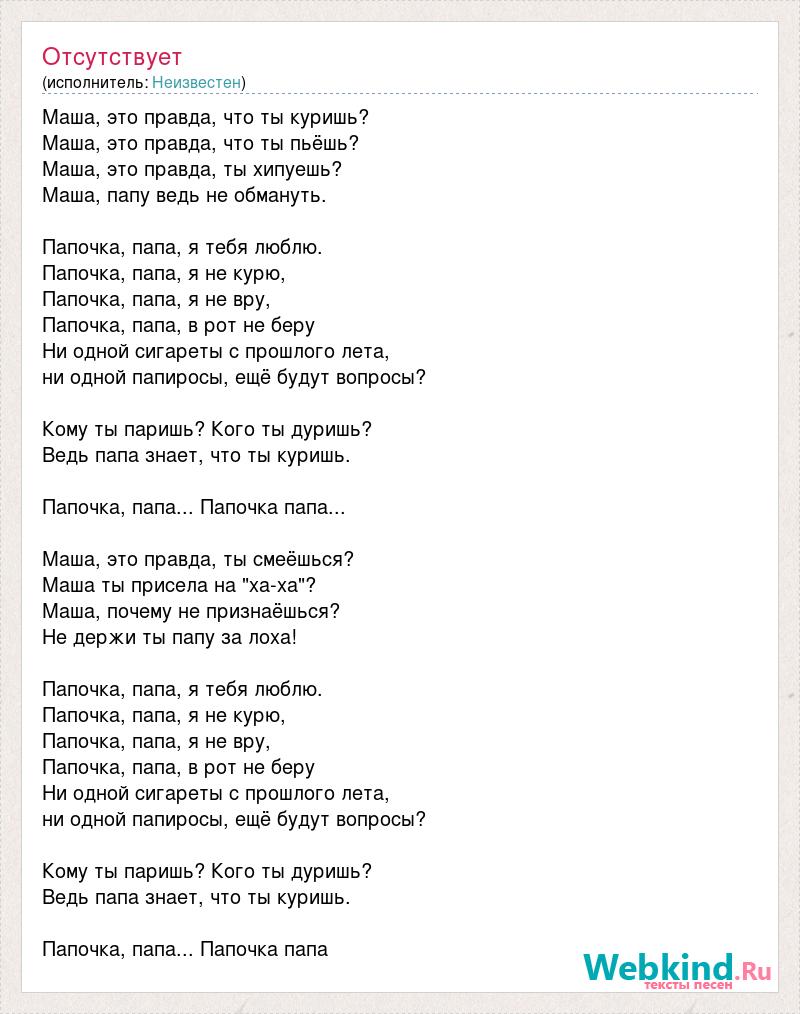 Отсутствует
(исполнитель: Неизвестен)

Маша, это правда, что ты куришь?
Маша, это правда, что ты пьёшь?
Маша, это правда, ты хипуешь?
Маша, папу ведь не обмануть.

Папочка, папа, я тебя люблю.
Папочка, папа, я не курю,
Папочка, папа, я не вру,
Папочка, папа, в рот не беру
Ни одной сигареты с прошлого лета,
ни одной папиросы, ещё будут вопросы?

Кому ты паришь? Кого ты дуришь?
Ведь папа знает, что ты куришь.

Папочка, папа... Папочка папа...

Маша, это правда, ты смеёшься?
Маша ты присела на "ха-ха"?
Маша, почему не признаёшься?
Не держи ты папу за лоха!

Папочка, папа, я тебя люблю.
Папочка, папа, я не курю,
Папочка, папа, я не вру,
Папочка, папа, в рот не беру
Ни одной сигареты с прошлого лета,
ни одной папиросы, ещё будут вопросы?

Кому ты паришь? Кого ты дуришь?
Ведь папа знает, что ты куришь.

Папочка, папа... Папочка папа

Webkind.Ru
тексты песен